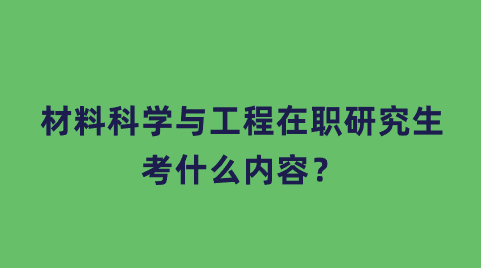 材料科学与工程在职研究生考什么内容？